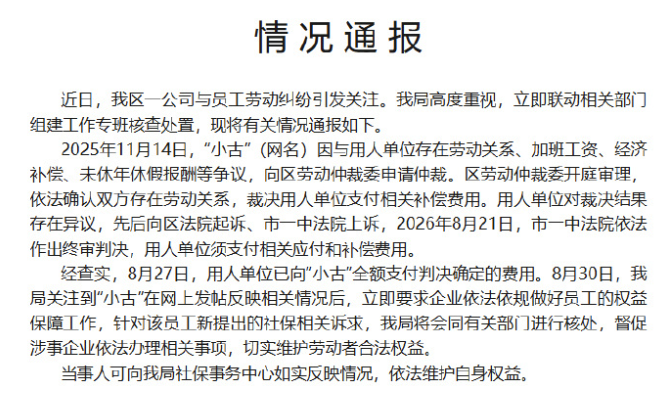 情况通报

近日，我区一公司与员工劳动纠纷引发关注。我局高度重视，立即联动相关部门组建工作专班核查处置，现将有关情况通报如下。

2025年11月14日，“小古”（网名）因与用人单位存在劳动关系、加班工资、经济补偿、未休年休假报酬等争议，向区劳动仲裁委申请仲裁。区劳动仲裁委开庭审理，依法确认双方存在劳动关系，裁决用人单位支付相关补偿费用。用人单位对裁决结果存在异议，先后向区法院起诉、市一中法院上诉，2026年8月21日，市一中法院依法作出终审判决，用人单位须支付相关应付和补偿费用。

经查实，8月27日，用人单位已向“小古”全额支付判决确定的费用。8月30日，我局关注到“小古”在网上发帖反映相关情况后，立即要求企业依法依规做好员工的权益保障工作，针对该员工新提出的社保相关诉求，我局将会同有关部门进行核处，督促涉事企业依法办理相关事项，切实维护劳动者合法权益。

当事人可向我局社保事务中心如实反映情况，依法维护自身权益。